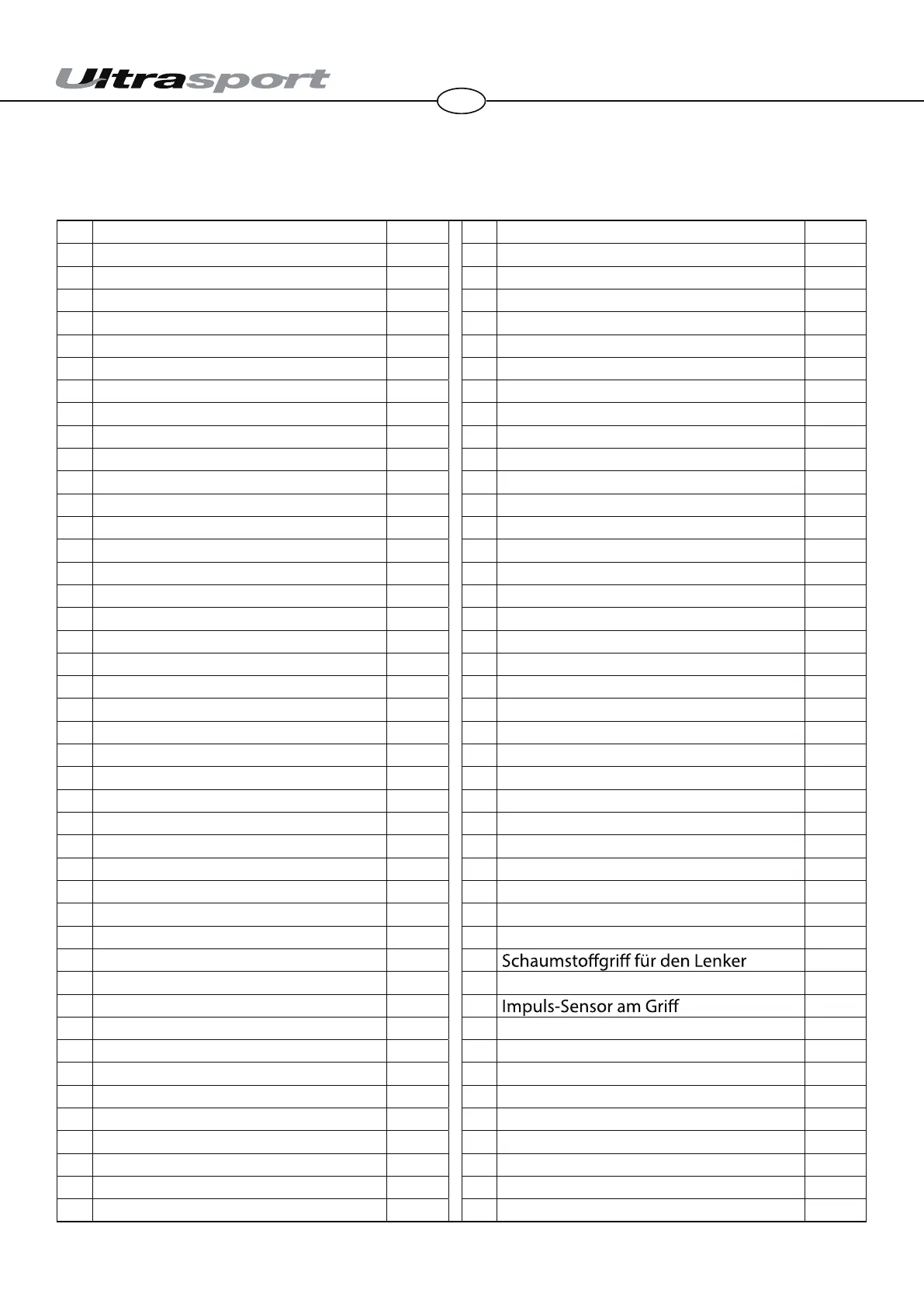 Ultrasport

Schaumstoffgriff für den Lenker

Impuls-Sensor am Griff